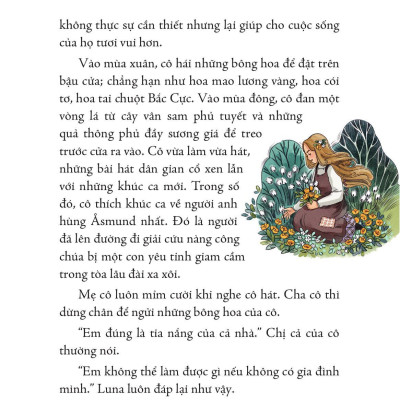 không thực sự cần thiết nhưng lại giúp cho cuộc sống của họ tươi vui hơn.

Vào mùa xuân, cô hái những bông hoa để đặt trên bậu cửa; chẳng hạn như hoa mao lương vàng, hoa cói tơ, hoa tai chuột Bắc Cực. Vào mùa đông, cô đan một vòng lá từ cây vân sam phủ tuyết và những quả thông phủ đầy sương giá để treo trước cửa ra vào. Cô vừa làm vừa hát, những bài hát dân gian cổ xen lẫn với những khúc ca mới. Trong số đó, cô thích khúc ca về người anh hùng Åsmund nhất. Đó là người đã lên đường đi giải cứu nàng công chúa bị một con yêu tinh giam cầm trong tòa lâu đài xa xôi.

Mẹ cô luôn mỉm cười khi nghe cô hát. Cha cô thì dừng chân để ngửi những bông hoa của cô.

"Em đúng là tia nắng của cả nhà." Chị cả của cô thường nói.

"Em không thể làm được gì nếu không có gia đình mình." Luna luôn đáp lại như vậy.